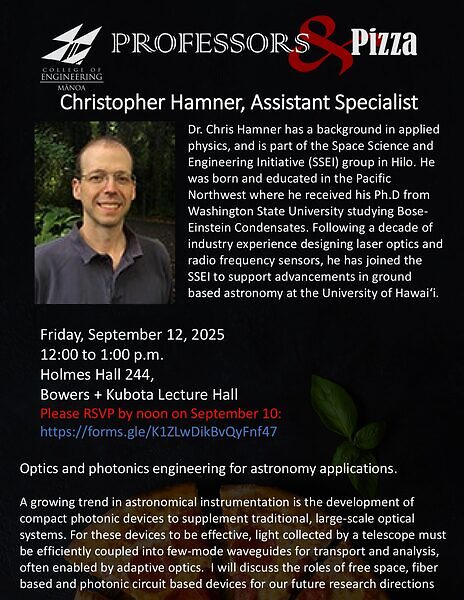 COLLEGE OF ENGINEERING MĀNOA

PROFESSORS & Pizza

Christopher Hamner, Assistant Specialist

Dr. Chris Hamner has a background in applied physics, and is part of the Space Science and Engineering Initiative (SSEI) group in Hilo. He was born and educated in the Pacific Northwest where he received his Ph.D from Washington State University studying Bose-Einstein Condensates. Following a decade of industry experience designing laser optics and radio frequency sensors, he has joined the SSEI to support advancements in ground based astronomy at the University of Hawaiʻi.

Friday, September 12, 2025
12:00 to 1:00 p.m.
Holmes Hall 244,
Bowers + Kubota Lecture Hall
Please RSVP by noon on September 10:
https://forms.gle/K1ZLwDikBvQyFnf47

Optics and photonics engineering for astronomy applications.

A growing trend in astronomical instrumentation is the development of compact photonic devices to supplement traditional, large-scale optical systems. For these devices to be effective, light collected by a telescope must be efficiently coupled into few-mode waveguides for transport and analysis, often enabled by adaptive optics. I will discuss the roles of free space, fiber based and photonic circuit based devices for our future research directions